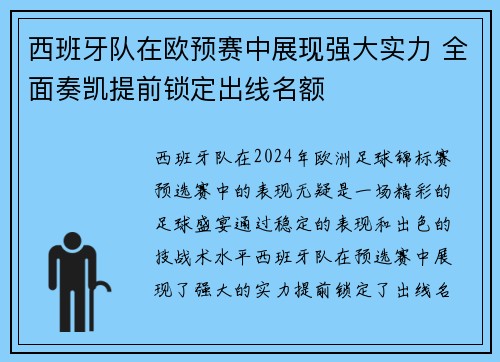 西班牙队在欧预赛中展现强大实力 全面奏凯提前锁定出线名额

西班牙队在2024年欧洲足球锦标赛预选赛中的表现无疑是一场精彩的足球盛宴通过稳定的表现和出色的技战术水平西班牙队在预选赛中展现了强大的实力提前锁定了出线名